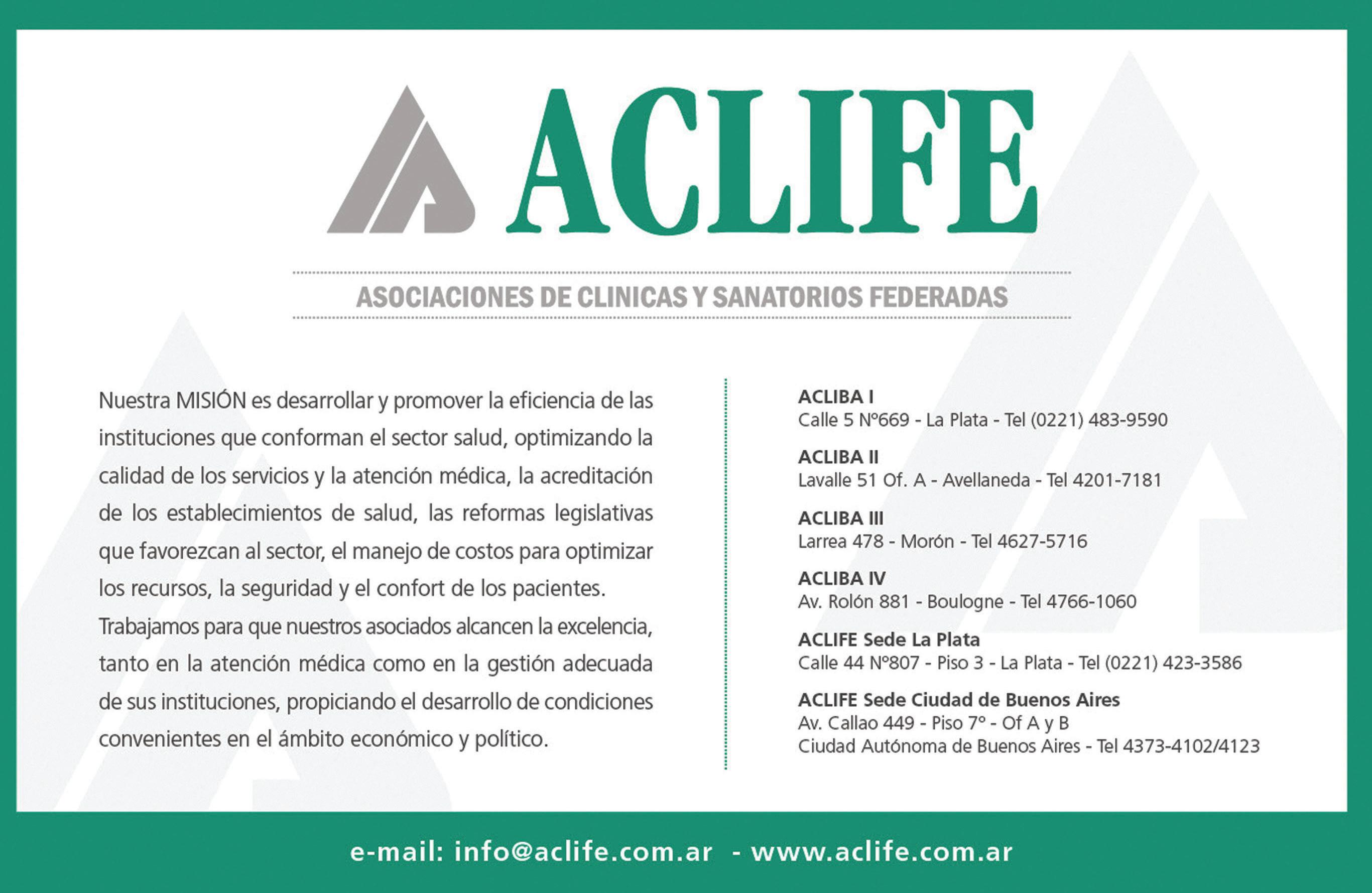 ACLIFE

ASOCIACIONES DE CLINICAS Y SANATORIOS FEDERADAS

Nuestra MISIÓN es desarrollar y promover la eficiencia de las instituciones que conforman el sector salud, optimizando la calidad de los servicios y la atención médica, la acreditación de los establecimientos de salud, las reformas legislativas que favorezcan al sector, el manejo de costos para optimizar los recursos, la seguridad y el confort de los pacientes.
Trabajamos para que nuestros asociados alcancen la excelencia, tanto en la atención médica como en la gestión adecuada de sus instituciones, propiciando el desarrollo de condiciones convenientes en el ámbito económico y político.

ACLIBA I
Calle 5 Nº669 - La Plata - Tel (0221) 483-9590

ACLIBA II
Lavalle 51 Of. A - Avellaneda - Tel 4201-7181

ACLIBA III
Larrea 478 - Morón - Tel 4627-5716

ACLIBA IV
Av. Rolón 881 - Boulogne - Tel 4766-1060

ACLIFE Sede La Plata
Calle 44 Nº807 - Piso 3 - La Plata - Tel (0221) 423-3586

ACLIFE Sede Ciudad de Buenos Aires
Av. Callao 449 - Piso 7º - Of A y B
Ciudad Autónoma de Buenos Aires - Tel 4373-4102/4123

e-mail: info@aclife.com.ar - www.aclife.com.ar